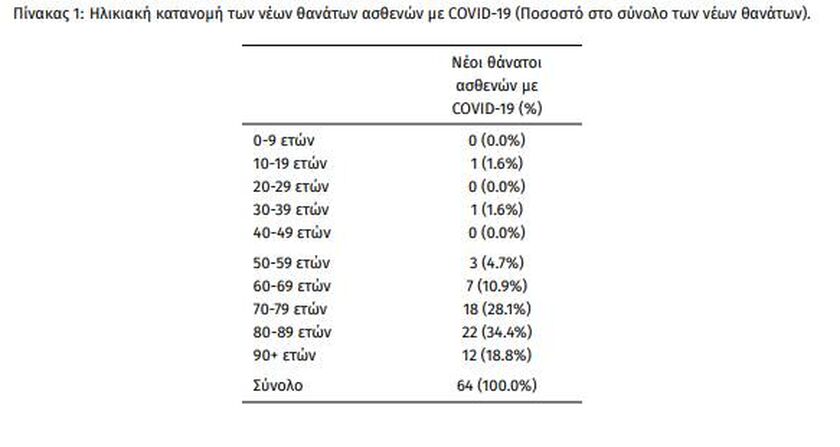 Πίνακας 1: Ηλικιακή κατανομή των νέων θανάτων ασθενών με COVID-19 (Ποσοστό στο σύνολο των νέων θανάτων).

| | Νέοι θάνατοι ασθενών με COVID-19 (%) |
|---|---|
| 0-9 ετών | 0 (0.0%) |
| 10-19 ετών | 1 (1.6%) |
| 20-29 ετών | 0 (0.0%) |
| 30-39 ετών | 1 (1.6%) |
| 40-49 ετών | 0 (0.0%) |
| 50-59 ετών | 3 (4.7%) |
| 60-69 ετών | 7 (10.9%) |
| 70-79 ετών | 18 (28.1%) |
| 80-89 ετών | 22 (34.4%) |
| 90+ ετών | 12 (18.8%) |
| Σύνολο | 64 (100.0%) |